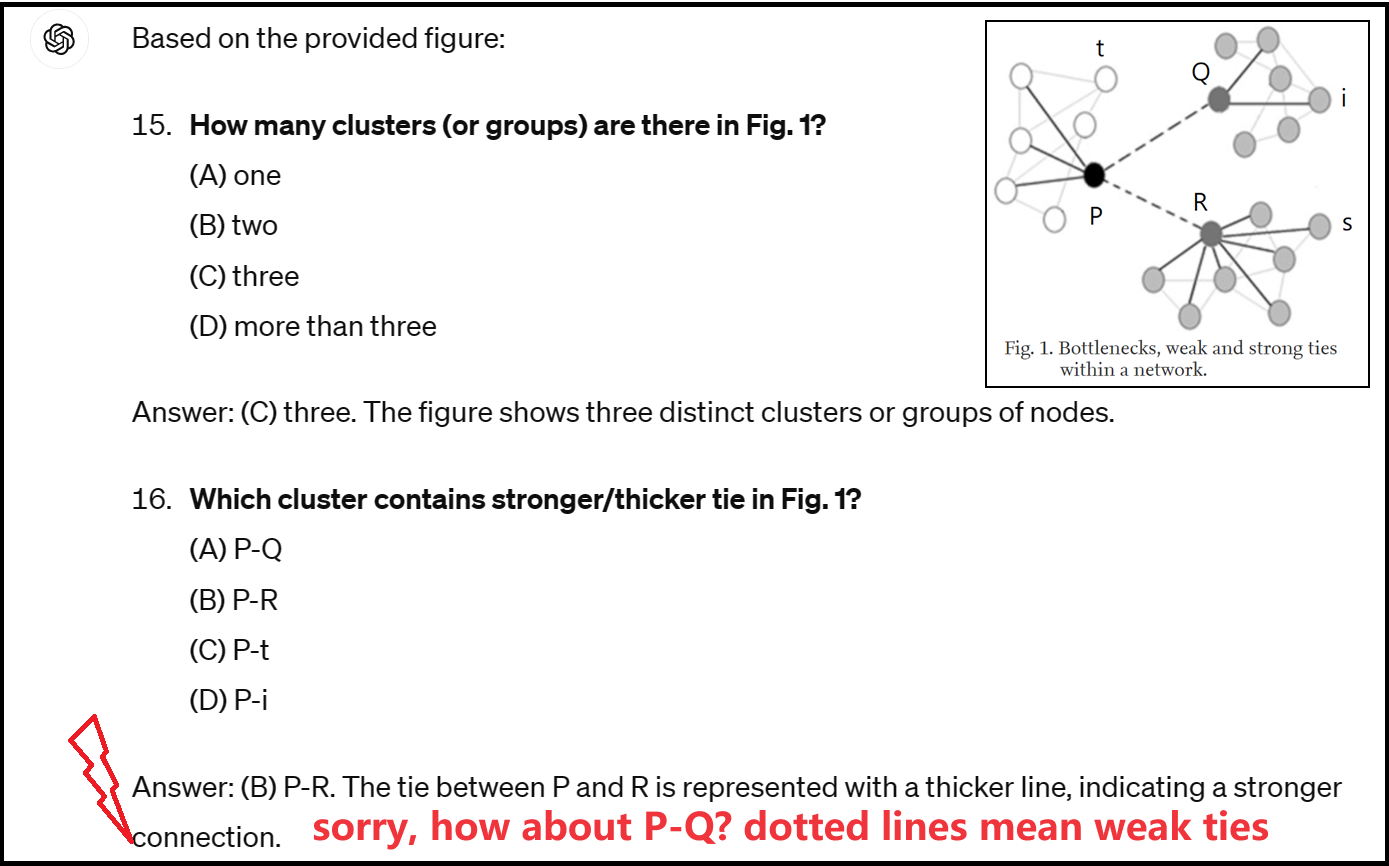 Based on the provided figure:

15. **How many clusters (or groups) are there in Fig. 1?**

(A) one

(B) two

(C) three

(D) more than three

t

Q

i

P

R

s

Fig. 1. Bottlenecks, weak and strong ties within a network.

Answer: (C) three. The figure shows three distinct clusters or groups of nodes.

16. **Which cluster contains stronger/thicker tie in Fig. 1?**

(A) P-Q

(B) P-R

(C) P-t

(D) P-i

Answer: (B) P-R. The tie between P and R is represented with a thicker line, indicating a stronger connection. sorry, how about P-Q? dotted lines mean weak ties